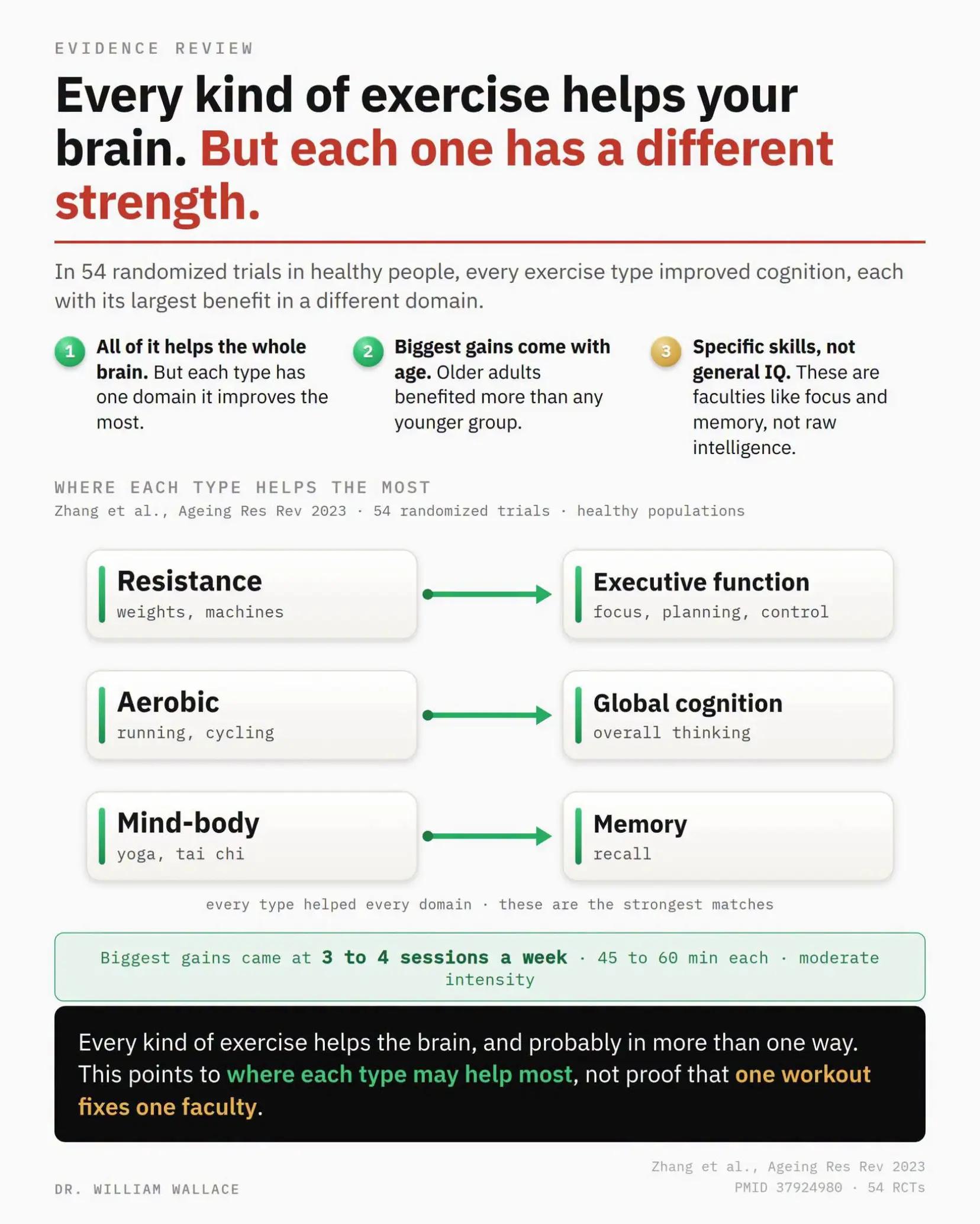 EVIDENCE REVIEW

Every kind of exercise helps your brain. But each one has a different strength.

In 54 randomized trials in healthy people, every exercise type improved cognition, each with its largest benefit in a different domain.

1 All of it helps the whole brain. But each type has one domain it improves the most.

2 Biggest gains come with age. Older adults benefited more than any younger group.

3 Specific skills, not general IQ. These are faculties like focus and memory, not raw intelligence.

WHERE EACH TYPE HELPS THE MOST

Zhang et al., Ageing Res Rev 2023 · 54 randomized trials · healthy populations

Resistance
weights, machines

Executive function
focus, planning, control

Aerobic
running, cycling

Global cognition
overall thinking

Mind-body
yoga, tai chi

Memory
recall

every type helped every domain · these are the strongest matches

Biggest gains came at 3 to 4 sessions a week · 45 to 60 min each · moderate intensity

Every kind of exercise helps the brain, and probably in more than one way. This points to where each type may help most, not proof that one workout fixes one faculty.

DR. WILLIAM WALLACE

Zhang et al., Ageing Res Rev 2023
PMID 37924980 · 54 RCTs